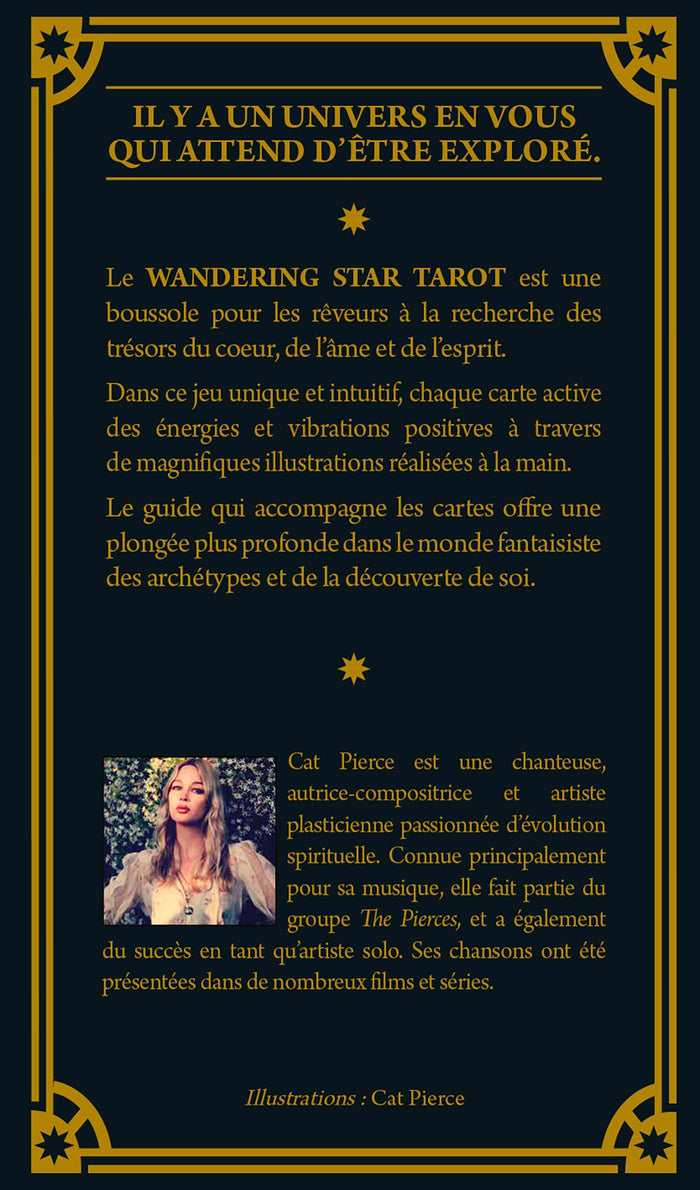 IL Y A UN UNIVERS EN VOUS QUI ATTEND D'ÊTRE EXPLORÉ.

Le WANDERING STAR TAROT est une boussole pour les rêveurs à la recherche des trésors du coeur, de l'âme et de l'esprit.

Dans ce jeu unique et intuitif, chaque carte active des énergies et vibrations positives à travers de magnifiques illustrations réalisées à la main.

Le guide qui accompagne les cartes offre une plongée plus profonde dans le monde fantaisiste des archétypes et de la découverte de soi.

Cat Pierce est une chanteuse, autrice-compositrice et artiste plasticienne passionnée d'évolution spirituelle. Connue principalement pour sa musique, elle fait partie du groupe The Pierces, et a également du succès en tant qu'artiste solo. Ses chansons ont été présentées dans de nombreux films et séries.

Illustrations : Cat Pierce